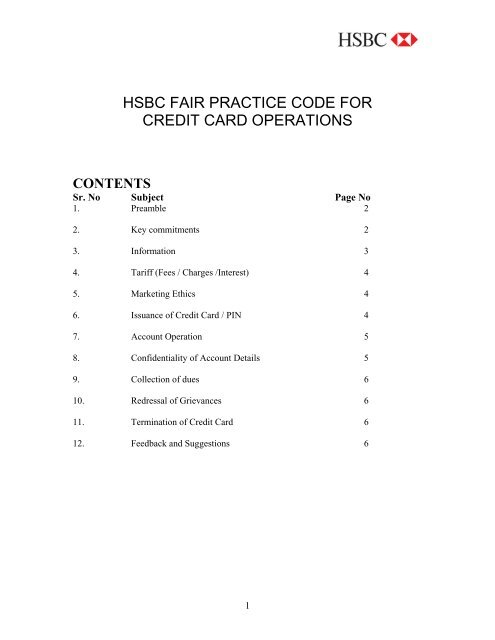 HSBC

HSBC FAIR PRACTICE CODE FOR CREDIT CARD OPERATIONS

CONTENTS

| Sr. No | Subject | Page No |
|---|---|---|
| 1. | Preamble | 2 |
| 2. | Key commitments | 2 |
| 3. | Information | 3 |
| 4. | Tariff (Fees / Charges /Interest) | 4 |
| 5. | Marketing Ethics | 4 |
| 6. | Issuance of Credit Card / PIN | 4 |
| 7. | Account Operation | 5 |
| 8. | Confidentiality of Account Details | 5 |
| 9. | Collection of dues | 6 |
| 10. | Redressal of Grievances | 6 |
| 11. | Termination of Credit Card | 6 |
| 12. | Feedback and Suggestions | 6 |

1